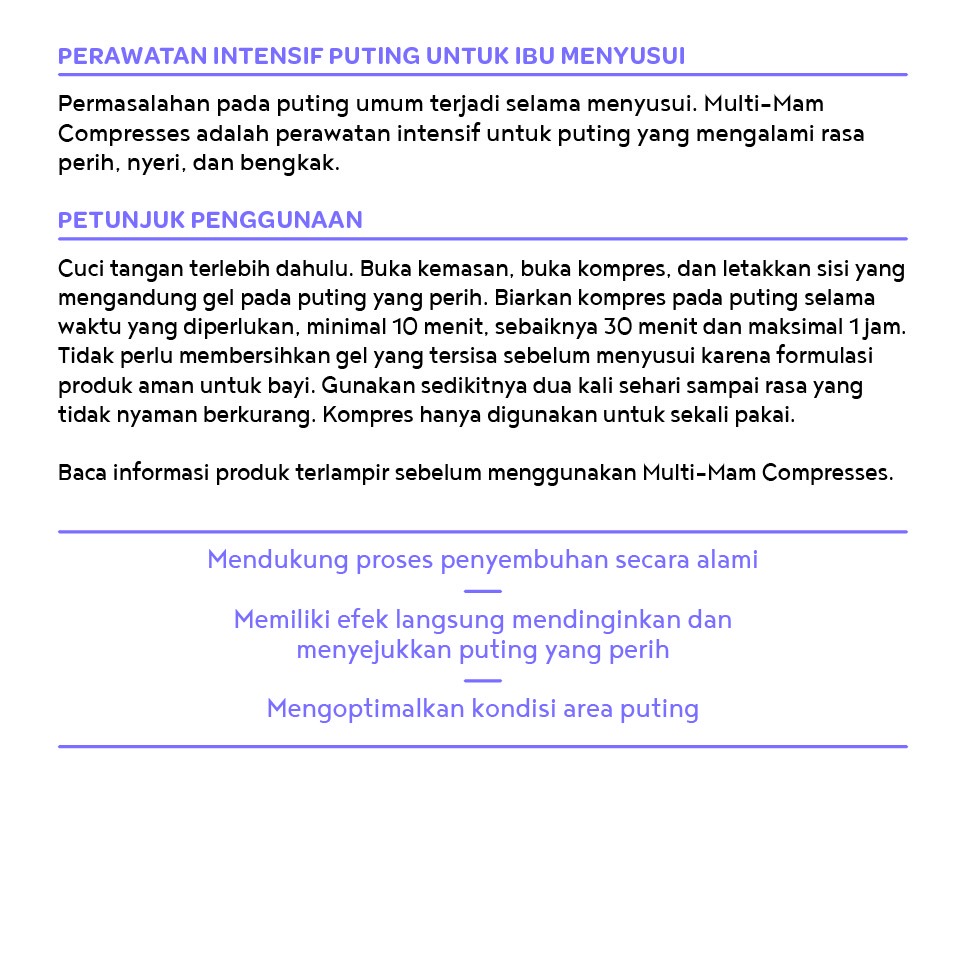 PERAWATAN INTENSIF PUTING UNTUK IBU MENYUSUI

Permasalahan pada puting umum terjadi selama menyusui. Multi-Mam Compresses adalah perawatan intensif untuk puting yang mengalami rasa perih, nyeri, dan bengkak.

PETUNJUK PENGGUNAAN

Cuci tangan terlebih dahulu. Buka kemasan, buka kompres, dan letakkan sisi yang mengandung gel pada puting yang perih. Biarkan kompres pada puting selama waktu yang diperlukan, minimal 10 menit, sebaiknya 30 menit dan maksimal 1 jam. Tidak perlu membersihkan gel yang tersisa sebelum menyusui karena formulasi produk aman untuk bayi. Gunakan sedikitnya dua kali sehari sampai rasa yang tidak nyaman berkurang. Kompres hanya digunakan untuk sekali pakai.

Baca informasi produk terlampir sebelum menggunakan Multi-Mam Compresses.

Mendukung proses penyembuhan secara alami

Memiliki efek langsung mendinginkan dan menyejukkan puting yang perih

Mengoptimalkan kondisi area puting